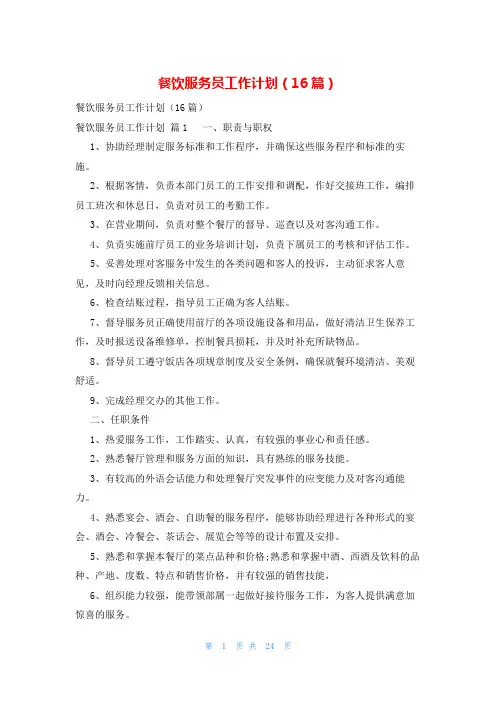 餐饮服务员工作计划（16篇）

餐饮服务员工作计划（16篇）

餐饮服务员工作计划 篇1　　一、职责与职权

1、协助经理制定服务标准和工作程序，并确保这些服务程序和标准的实施。

2、根据客情，负责本部门员工的工作安排和调配，作好交接班工作，编排员工班次和休息日，负责对员工的考勤工作。

3、在营业期间，负责对整个餐厅的督导、巡查以及对客沟通工作。

4、负责实施前厅员工的业务培训计划，负责下属员工的考核和评估工作。

5、妥善处理对客服务中发生的各类问题和客人的投诉，主动征求客人意见，及时向经理反馈相关信息。

6、检查结账过程，指导员工正确为客人结账。

7、督导服务员正确使用前厅的各项设施设备和用品，做好清洁卫生保养工作，及时报送设备维修单，控制餐具损耗，并及时补充所缺物品。

8、督导员工遵守饭店各项规章制度及安全条例，确保就餐环境清洁、美观舒适。

9、完成经理交办的其他工作。

二、任职条件

1、热爱服务工作，工作踏实、认真，有较强的事业心和责任感。

2、熟悉餐厅管理和服务方面的知识，具有熟练的服务技能。

3、有较高的外语会话能力和处理餐厅突发事件的应变能力及对客沟通能力。

4、熟悉宴会、酒会、自助餐的服务程序，能够协助经理进行各种形式的宴会、酒会、冷餐会、茶话会、展览会等等的设计布置及安排。

5、熟悉和掌握本餐厅的菜点品种和价格;熟悉和掌握中酒、西酒及饮料的品种、产地、度数、特点和销售价格，并有较强的销售技能，

6、组织能力较强，能带领部属一起做好接待服务工作，为客人提供满意加惊喜的服务。

第 1 页 共 24 页